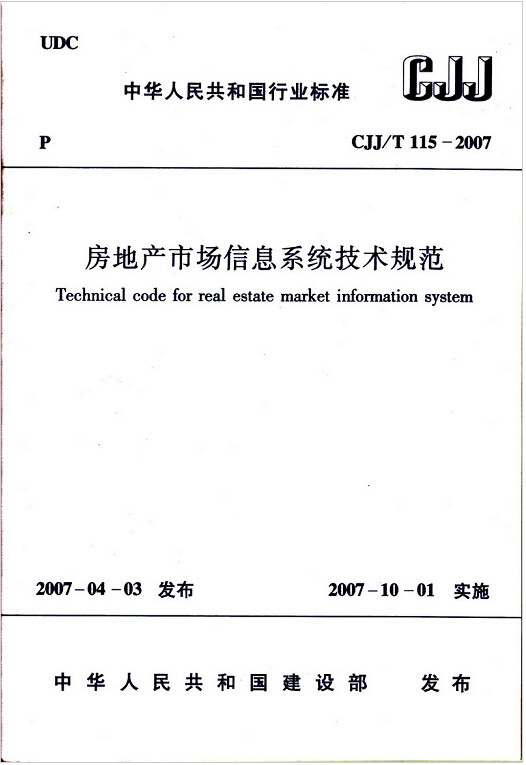 UDC

中华人民共和国行业标准

CJJ

P

CJJ/T 115－2007

房地产市场信息系统技术规范

Technical code for real estate market information system

2007－04－03 发布

2007－10－01 实施

中华人民共和国建设部 发布